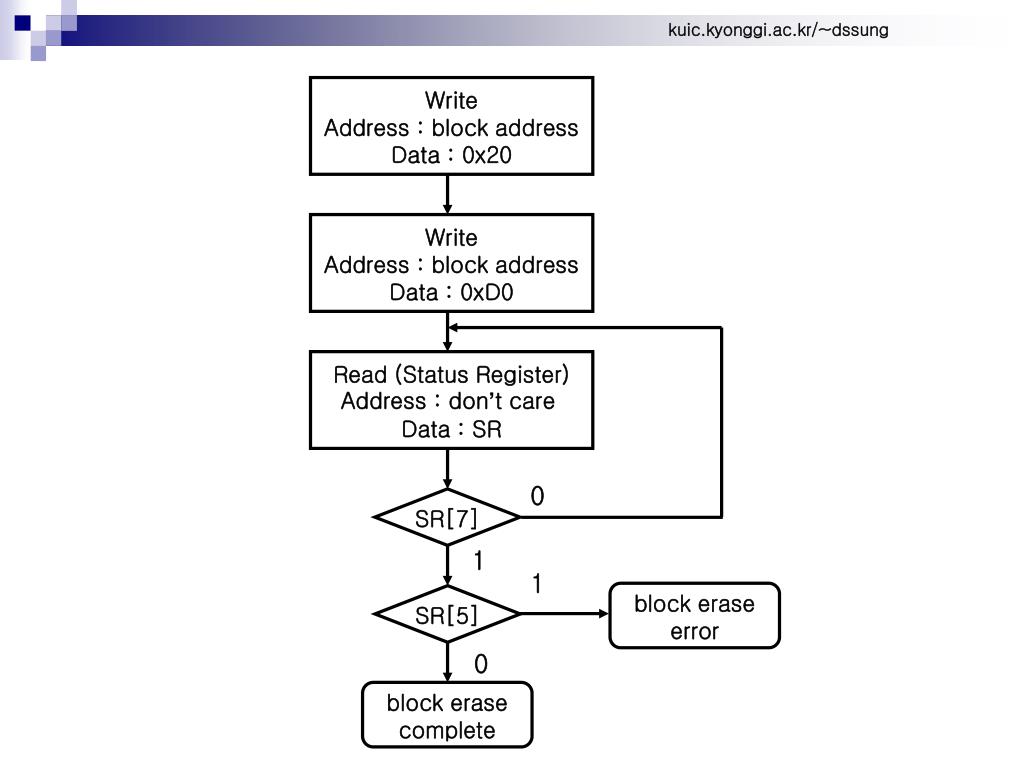 kuic.kyonggi.ac.kr/~dssung

Write
Address : block address
Data : 0x20

Write
Address : block address
Data : 0xD0

Read (Status Register)
Address : don't care
Data : SR

SR[7]

0

1

SR[5]

1

block erase
error

0

block erase
complete